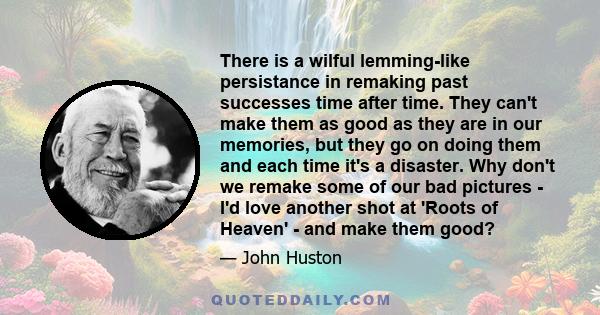 There is a wilful lemming-like persistance in remaking past successes time after time. They can't make them as good as they are in our memories, but they go on doing them and each time it's a disaster. Why don't we remake some of our bad pictures - I'd love another shot at 'Roots of Heaven' - and make them good?

— John Huston

QUOTEDDAILY.COM